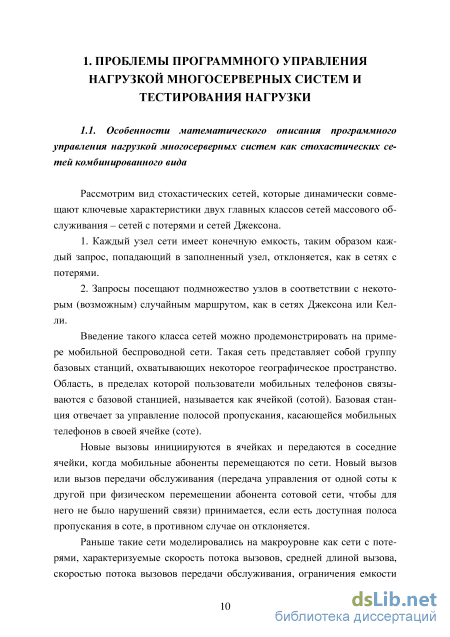 1. ПРОБЛЕМЫ ПРОГРАММНОГО УПРАВЛЕНИЯ НАГРУЗКОЙ МНОГОСЕРВЕРНЫХ СИСТЕМ И ТЕСТИРОВАНИЯ НАГРУЗКИ

1.1. Особенности математического описания программного управления нагрузкой многосерверных систем как стохастических сетей комбинированного вида

Рассмотрим вид стохастических сетей, которые динамически совмещают ключевые характеристики двух главных классов сетей массового обслуживания – сетей с потерями и сетей Джексона.

1. Каждый узел сети имеет конечную емкость, таким образом каждый запрос, попадающий в заполненный узел, отклоняется, как в сетях с потерями.

2. Запросы посещают подмножество узлов в соответствии с некоторым (возможным) случайным маршрутом, как в сетях Джексона или Келли.

Введение такого класса сетей можно продемонстрировать на примере мобильной беспроводной сети. Такая сеть представляет собой группу базовых станций, охватывающих некоторое географическое пространство. Область, в пределах которой пользователи мобильных телефонов связываются с базовой станцией, называется как ячейкой (сотой). Базовая станция отвечает за управление полосой пропускания, касающейся мобильных телефонов в своей ячейке (соте).

Новые вызовы инициируются в ячейках и передаются в соседние ячейки, когда мобильные абоненты перемещаются по сети. Новый вызов или вызов передачи обслуживания (передача управления от одной соты к другой при физическом перемещении абонента сотовой сети, чтобы для него не было нарушений связи) принимается, если есть доступная полоса пропускания в соте, в противном случае он отклоняется.

Раньше такие сети моделировались на макроуровне как сети с потерями, характеризуемые скорость потока вызовов, средней длиной вызова, скоростью потока вызовов передачи обслуживания, ограничения емкости

10

dsLib.net
библиотека диссертаций